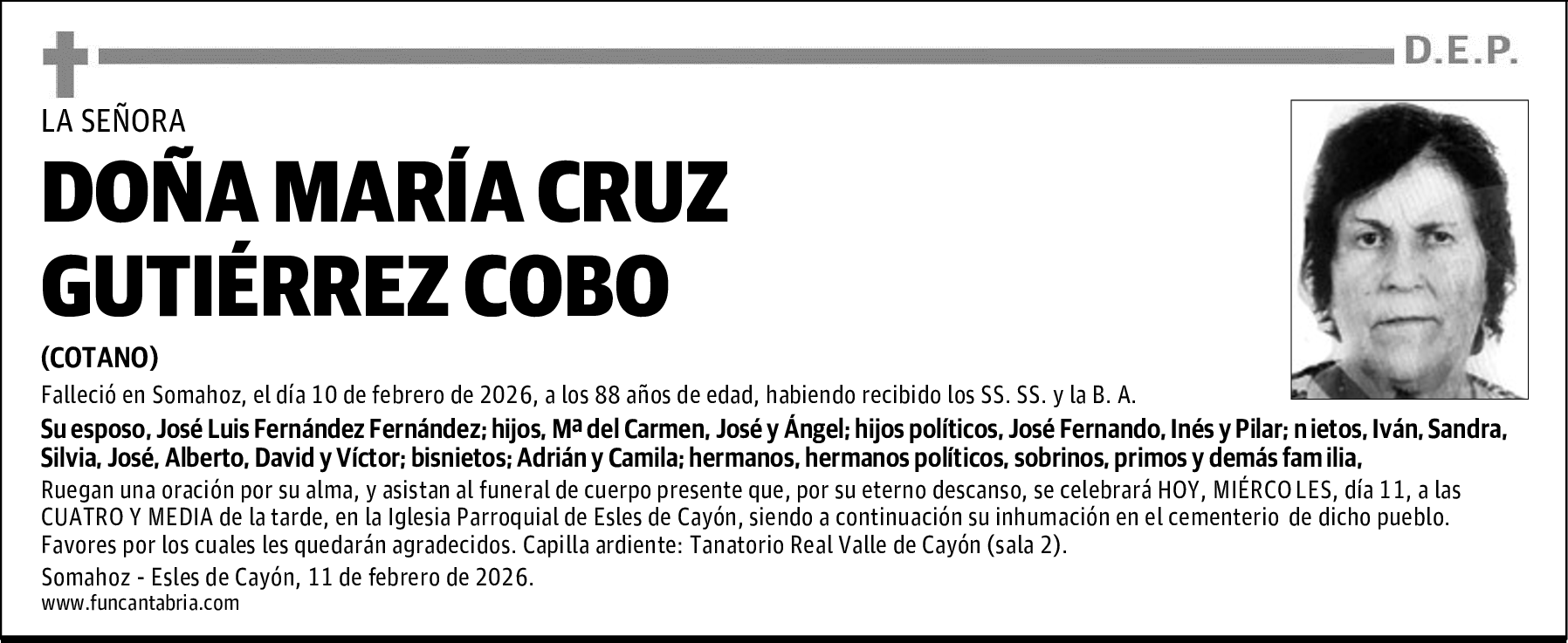 D.E.P.

LA SEÑORA

DOÑA MARÍA CRUZ GUTIÉRREZ COBO

(COTANO)

Falleció en Somahoz, el día 10 de febrero de 2026, a los 88 años de edad, habiendo recibido los SS. SS. y la B. A.

Su esposo, José Luis Fernández Fernández; hijos, Mª del Carmen, José y Ángel; hijos políticos, José Fernando, Inés y Pilar; nietos, Iván, Sandra, Silvia, José, Alberto, David y Víctor; bisnietos; Adrián y Camila; hermanos, hermanos políticos, sobrinos, primos y demás familia,

Ruegan una oración por su alma, y asistan al funeral de cuerpo presente que, por su eterno descanso, se celebrará HOY, MIÉRCOLES, día 11, a las CUATRO Y MEDIA de la tarde, en la Iglesia Parroquial de Esles de Cayón, siendo a continuación su inhumación en el cementerio de dicho pueblo. Favores por los cuales les quedarán agradecidos. Capilla ardiente: Tanatorio Real Valle de Cayón (sala 2).

Somahoz - Esles de Cayón, 11 de febrero de 2026.
www.funcantabria.com